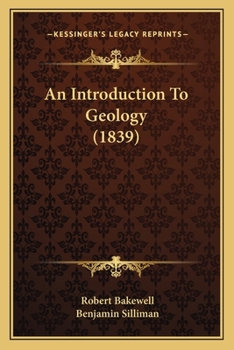 —KESSINGER'S LEGACY REPRINTS—

An Introduction To Geology (1839)

Robert Bakewell
Benjamin Silliman